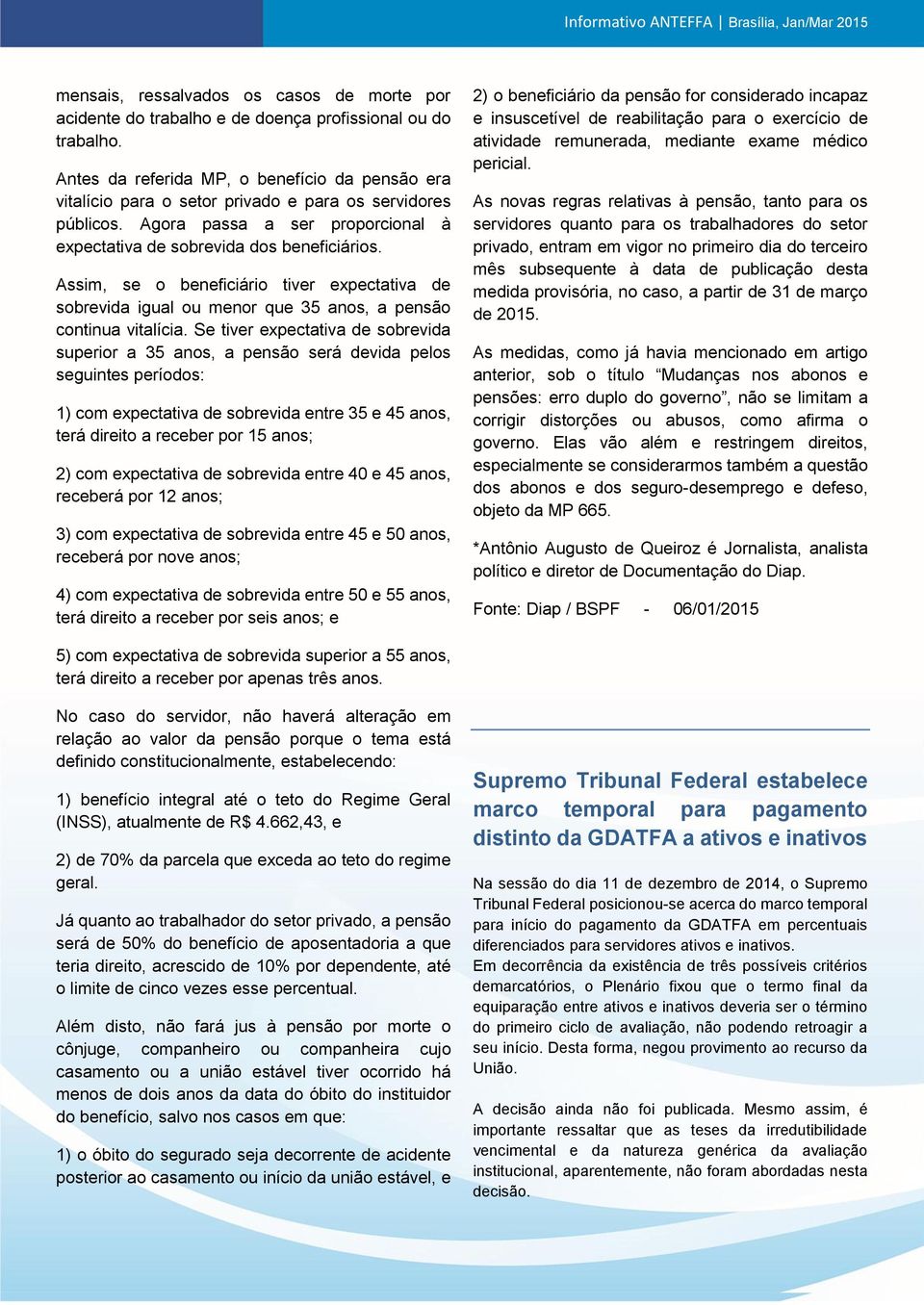 Informativo ANTEFFA | Brasília, Jan/Mar 2015

mensais, ressalvados os casos de morte por acidente do trabalho e de doença profissional ou do trabalho.

Antes da referida MP, o benefício da pensão era vitalício para o setor privado e para os servidores públicos. Agora passa a ser proporcional à expectativa de sobrevida dos beneficiários.

Assim, se o beneficiário tiver expectativa de sobrevida igual ou menor que 35 anos, a pensão continua vitalícia. Se tiver expectativa de sobrevida superior a 35 anos, a pensão será devida pelos seguintes períodos:

1) com expectativa de sobrevida entre 35 e 45 anos, terá direito a receber por 15 anos;

2) com expectativa de sobrevida entre 40 e 45 anos, receberá por 12 anos;

3) com expectativa de sobrevida entre 45 e 50 anos, receberá por nove anos;

4) com expectativa de sobrevida entre 50 e 55 anos, terá direito a receber por seis anos; e

5) com expectativa de sobrevida superior a 55 anos, terá direito a receber por apenas três anos.

No caso do servidor, não haverá alteração em relação ao valor da pensão porque o tema está definido constitucionalmente, estabelecendo:

1) benefício integral até o teto do Regime Geral (INSS), atualmente de R$ 4.662,43, e

2) de 70% da parcela que exceda ao teto do regime geral.

Já quanto ao trabalhador do setor privado, a pensão será de 50% do benefício de aposentadoria a que teria direito, acrescido de 10% por dependente, até o limite de cinco vezes esse percentual.

Além disto, não fará jus à pensão por morte o cônjuge, companheiro ou companheira cujo casamento ou a união estável tiver ocorrido há menos de dois anos da data do óbito do instituidor do benefício, salvo nos casos em que:

1) o óbito do segurado seja decorrente de acidente posterior ao casamento ou início da união estável, e

2) o beneficiário da pensão for considerado incapaz e insuscetível de reabilitação para o exercício de atividade remunerada, mediante exame médico pericial.

As novas regras relativas à pensão, tanto para os servidores quanto para os trabalhadores do setor privado, entram em vigor no primeiro dia do terceiro mês subsequente à data de publicação desta medida provisória, no caso, a partir de 31 de março de 2015.

As medidas, como já havia mencionado em artigo anterior, sob o título “Mudanças nos abonos e pensões: erro duplo do governo”, não se limitam a corrigir distorções ou abusos, como afirma o governo. Elas vão além e restringem direitos, especialmente se considerarmos também a questão dos abonos e dos seguro-desemprego e defeso, objeto da MP 665.

*Antônio Augusto de Queiroz é Jornalista, analista político e diretor de Documentação do Diap.

Fonte: Diap / BSPF - 06/01/2015

Supremo Tribunal Federal estabelece marco temporal para pagamento distinto da GDATFA a ativos e inativos

Na sessão do dia 11 de dezembro de 2014, o Supremo Tribunal Federal posicionou-se acerca do marco temporal para início do pagamento da GDATFA em percentuais diferenciados para servidores ativos e inativos.
Em decorrência da existência de três possíveis critérios demarcatórios, o Plenário fixou que o termo final da equiparação entre ativos e inativos deveria ser o término do primeiro ciclo de avaliação, não podendo retroagir a seu início. Desta forma, negou provimento ao recurso da União.

A decisão ainda não foi publicada. Mesmo assim, é importante ressaltar que as teses da irredutibilidade vencimental e da natureza genérica da avaliação institucional, aparentemente, não foram abordadas nesta decisão.